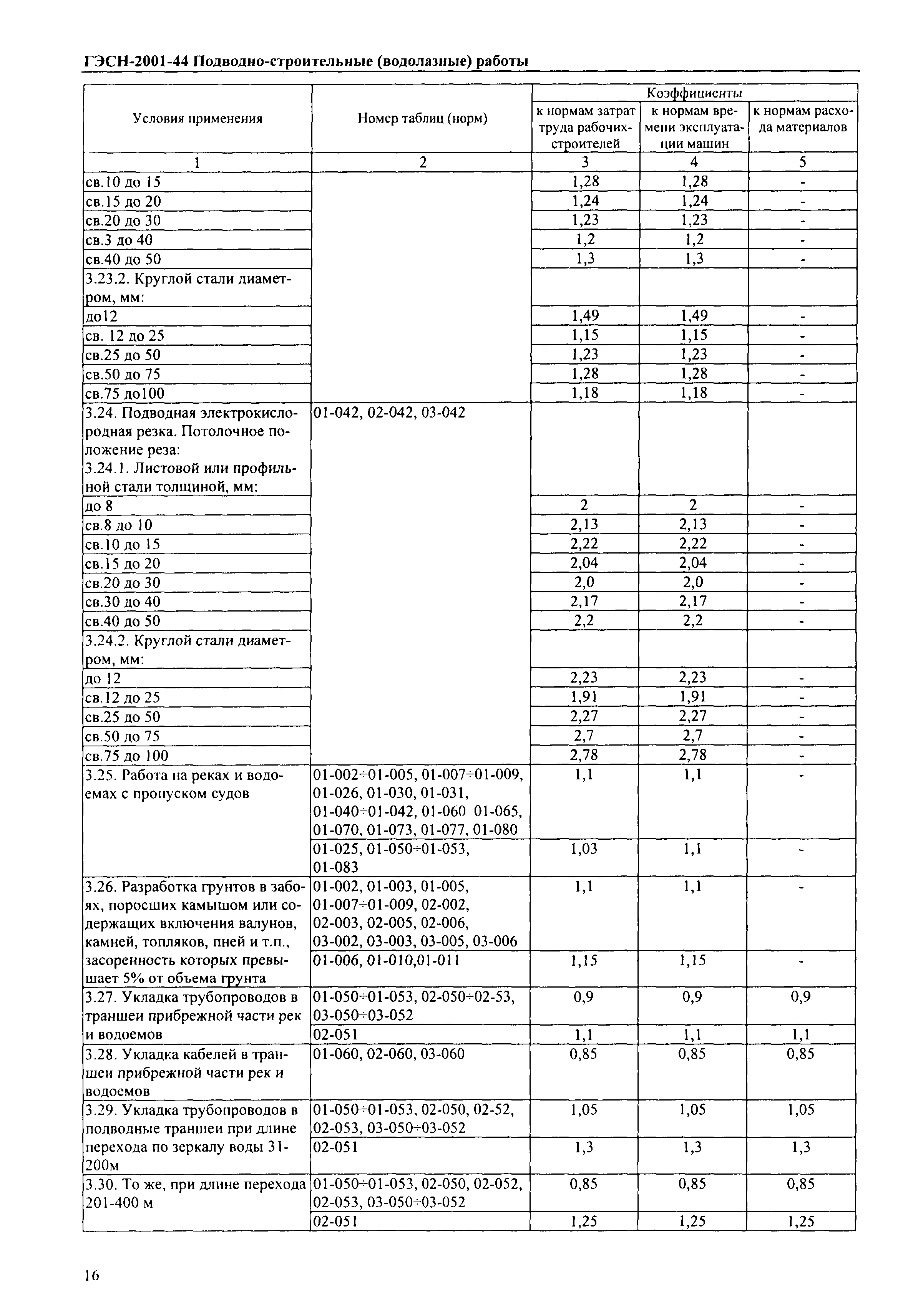 ГЭСН-2001-44 Подводно-строительные (водолазные) работы

| Условия применения | Номер таблиц (норм) | Коэффициенты к нормам затрат труда рабочих-строителей | Коэффициенты к нормам времени эксплуатации машин | Коэффициенты к нормам расхода материалов |
|---|---|---|---|---|
| 1 | 2 | 3 | 4 | 5 |
| св.10 до 15 | | 1,28 | 1,28 | - |
| св.15 до 20 | | 1,24 | 1,24 | - |
| св.20 до 30 | | 1,23 | 1,23 | - |
| св.3 до 40 | | 1,2 | 1,2 | - |
| св.40 до 50 | | 1,3 | 1,3 | - |
| 3.23.2. Круглой стали диаметром, мм: | | | | |
| до12 | | 1,49 | 1,49 | - |
| св. 12 до 25 | | 1,15 | 1,15 | - |
| св.25 до 50 | | 1,23 | 1,23 | - |
| св.50 до 75 | | 1,28 | 1,28 | - |
| св.75 до100 | | 1,18 | 1,18 | - |
| 3.24. Подводная электрокислородная резка. Потолочное положение реза: 3.24.1. Листовой или профильной стали толщиной, мм: | 01-042, 02-042, 03-042 | | | |
| до 8 | | 2 | 2 | - |
| св.8 до 10 | | 2,13 | 2,13 | - |
| св.10 до 15 | | 2,22 | 2,22 | - |
| св.15 до 20 | | 2,04 | 2,04 | - |
| св.20 до 30 | | 2,0 | 2,0 | - |
| св.30 до 40 | | 2,17 | 2,17 | - |
| св.40 до 50 | | 2,2 | 2,2 | - |
| 3.24.2. Круглой стали диаметром, мм: | | | | |
| до 12 | | 2,23 | 2,23 | - |
| св.12 до 25 | | 1,91 | 1,91 | - |
| св.25 до 50 | | 2,27 | 2,27 | - |
| св.50 до 75 | | 2,7 | 2,7 | - |
| св.75 до 100 | | 2,78 | 2,78 | - |
| 3.25. Работа на реках и водоемах с пропуском судов | 01-002÷01-005, 01-007÷01-009, 01-026, 01-030, 01-031, 01-040÷01-042, 01-060 01-065, 01-070, 01-073, 01-077, 01-080 | 1,1 | 1,1 | - |
| | 01-025, 01-050÷01-053, 01-083 | 1,03 | 1,1 | - |
| 3.26. Разработка грунтов в забоях, поросших камышом или содержащих включения валунов, камней, топляков, пней и т.п., засоренность которых превышает 5% от объема грунта | 01-002, 01-003, 01-005, 01-007÷01-009, 02-002, 02-003, 02-005, 02-006, 03-002, 03-003, 03-005, 03-006 | 1,1 | 1,1 | - |
| | 01-006, 01-010,01-011 | 1,15 | 1,15 | - |
| 3.27. Укладка трубопроводов в траншеи прибрежной части рек и водоемов | 01-050÷01-053, 02-050÷02-53, 03-050÷03-052 | 0,9 | 0,9 | 0,9 |
| | 02-051 | 1,1 | 1,1 | 1,1 |
| 3.28. Укладка кабелей в траншеи прибрежной части рек и водоемов | 01-060, 02-060, 03-060 | 0,85 | 0,85 | 0,85 |
| 3.29. Укладка трубопроводов в подводные траншеи при длине перехода по зеркалу воды 31-200м | 01-050÷01-053, 02-050, 02-52, 02-053, 03-050÷03-052 | 1,05 | 1,05 | 1,05 |
| | 02-051 | 1,3 | 1,3 | 1,3 |
| 3.30. То же, при длине перехода 201-400 м | 01-050÷01-053, 02-050, 02-052, 02-053, 03-050÷03-052 | 0,85 | 0,85 | 0,85 |
| | 02-051 | 1,25 | 1,25 | 1,25 |

16